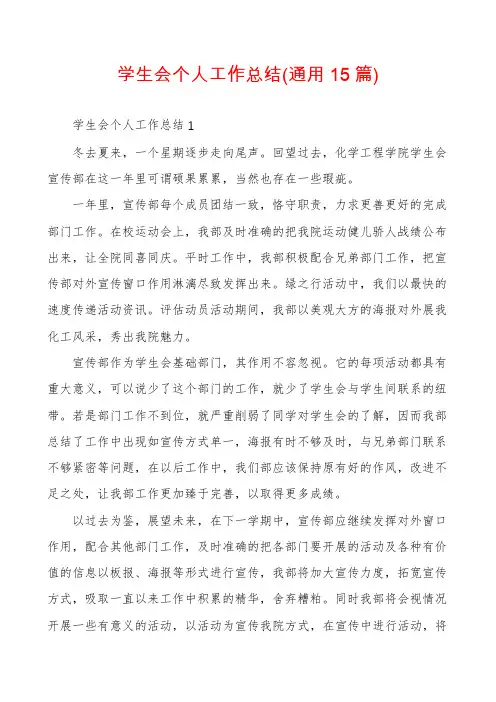 学生会个人工作总结(通用 15 篇)

学生会个人工作总结 1

冬去夏来，一个星期逐步走向尾声。回望过去，化学工程学院学生会宣传部在这一年里可谓硕果累累，当然也存在一些瑕疵。

一年里，宣传部每个成员团结一致，恪守职责，力求更善更好的完成部门工作。在校运动会上，我部及时准确的把我院运动健儿骄人战绩公布出来，让全院同喜同庆。平时工作中，我部积极配合兄弟部门工作，把宣传部对外宣传窗口作用淋漓尽致发挥出来。绿之行活动中，我们以最快的速度传递活动资讯。评估动员活动期间，我部以美观大方的海报对外展我化工风采，秀出我院魅力。

宣传部作为学生会基础部门，其作用不容忽视。它的每项活动都具有重大意义，可以说少了这个部门的工作，就少了学生会与学生间联系的纽带。若是部门工作不到位，就严重削弱了同学对学生会的了解，因而我部总结了工作中出现如宣传方式单一，海报有时不够及时，与兄弟部门联系不够紧密等问题，在以后工作中，我们部应该保持原有好的作风，改进不足之处，让我部工作更加臻于完善，以取得更多成绩。

以过去为鉴，展望未来，在下一学期中，宣传部应继续发挥对外窗口作用，配合其他部门工作，及时准确的把各部门要开展的活动及各种有价值的信息以板报、海报等形式进行宣传，我部将加大宣传力度，拓宽宣传方式，吸取一直以来工作中积累的精华，舍弃糟粕。同时我部将会视情况开展一些有意义的活动，以活动为宣传我院方式，在宣传中进行活动，将